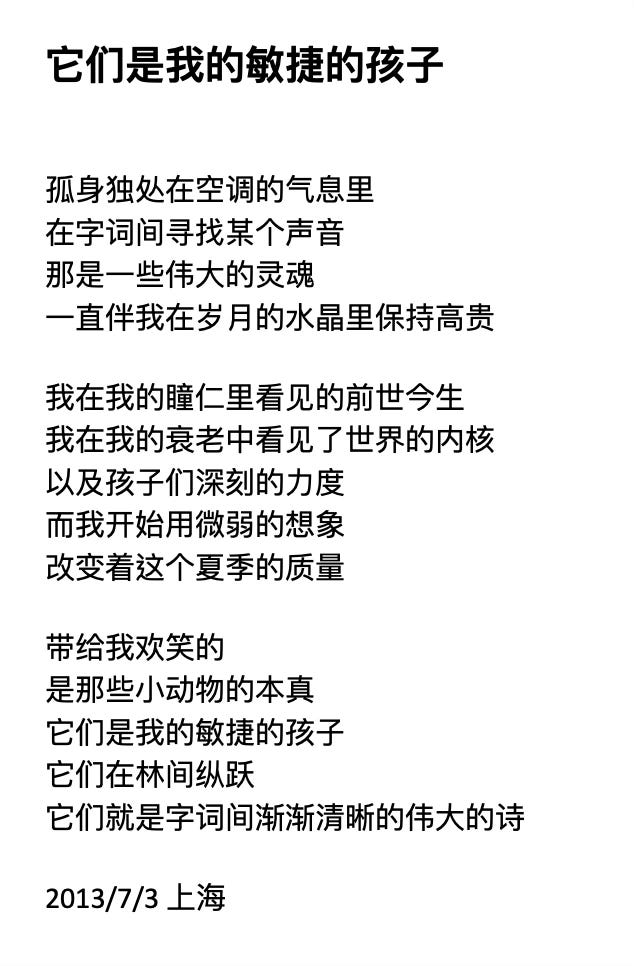 它们是我的敏捷的孩子

孤身独处在空调的气息里
在字词间寻找某个声音
那是一些伟大的灵魂
一直伴我在岁月的水晶里保持高贵

我在我的瞳仁里看见的前世今生
我在我的衰老中看见了世界的内核
以及孩子们深刻的力度
而我开始用微弱的想象
改变着这个夏季的质量

带给我欢笑的
是那些小动物的本真
它们是我的敏捷的孩子
它们在林间纵跃
它们就是字词间渐渐清晰的伟大的诗

2013/7/3 上海